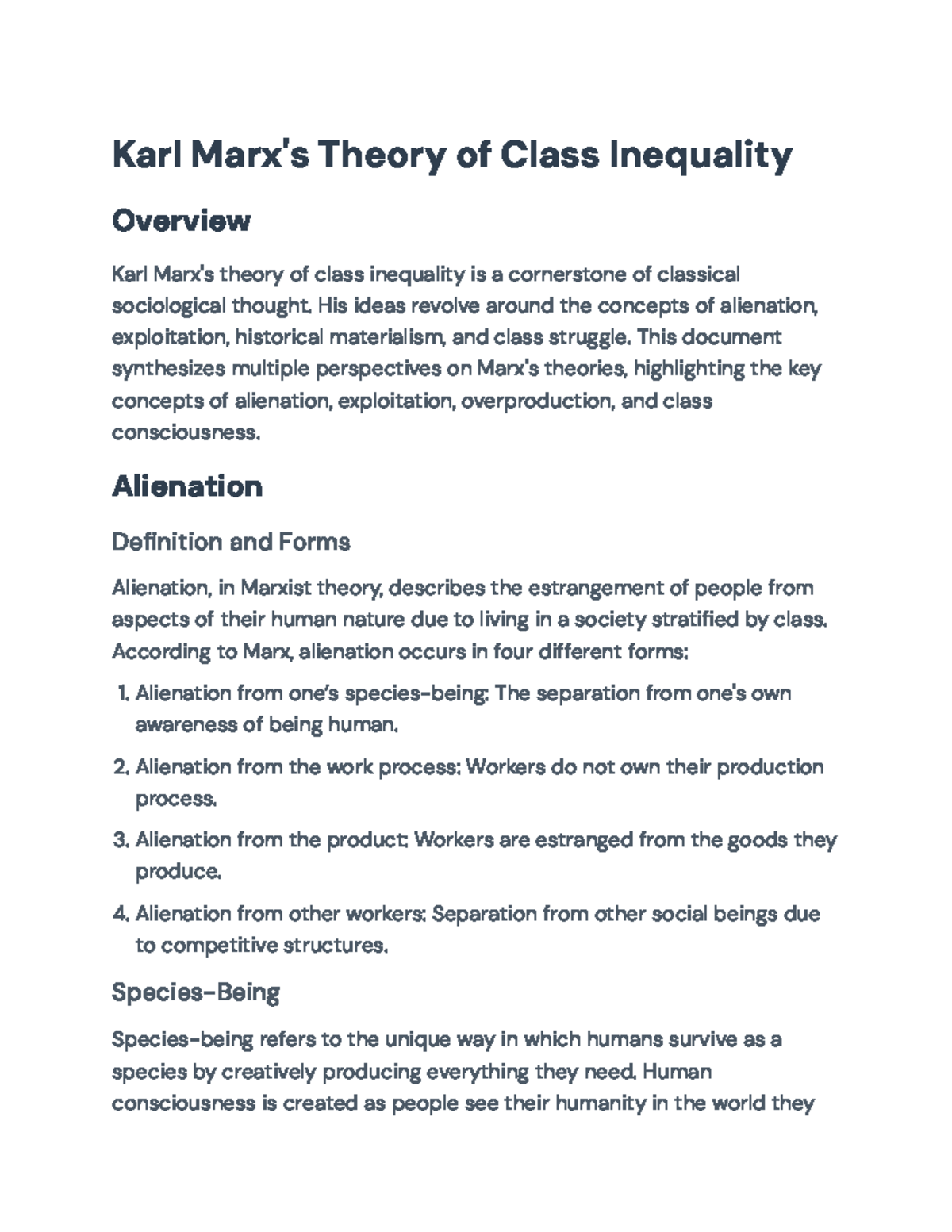 Karl Marx's Theory of Class Inequality

Overview

Karl Marx's theory of class inequality is a cornerstone of classical sociological thought. His ideas revolve around the concepts of alienation, exploitation, historical materialism, and class struggle. This document synthesizes multiple perspectives on Marx's theories, highlighting the key concepts of alienation, exploitation, overproduction, and class consciousness.

Alienation

Definition and Forms

Alienation, in Marxist theory, describes the estrangement of people from aspects of their human nature due to living in a society stratified by class. According to Marx, alienation occurs in four different forms:

1. Alienation from one's species-being: The separation from one's own awareness of being human.

2. Alienation from the work process: Workers do not own their production process.

3. Alienation from the product: Workers are estranged from the goods they produce.

4. Alienation from other workers: Separation from other social beings due to competitive structures.

Species-Being

Species-being refers to the unique way in which humans survive as a species by creatively producing everything they need. Human consciousness is created as people see their humanity in the world they